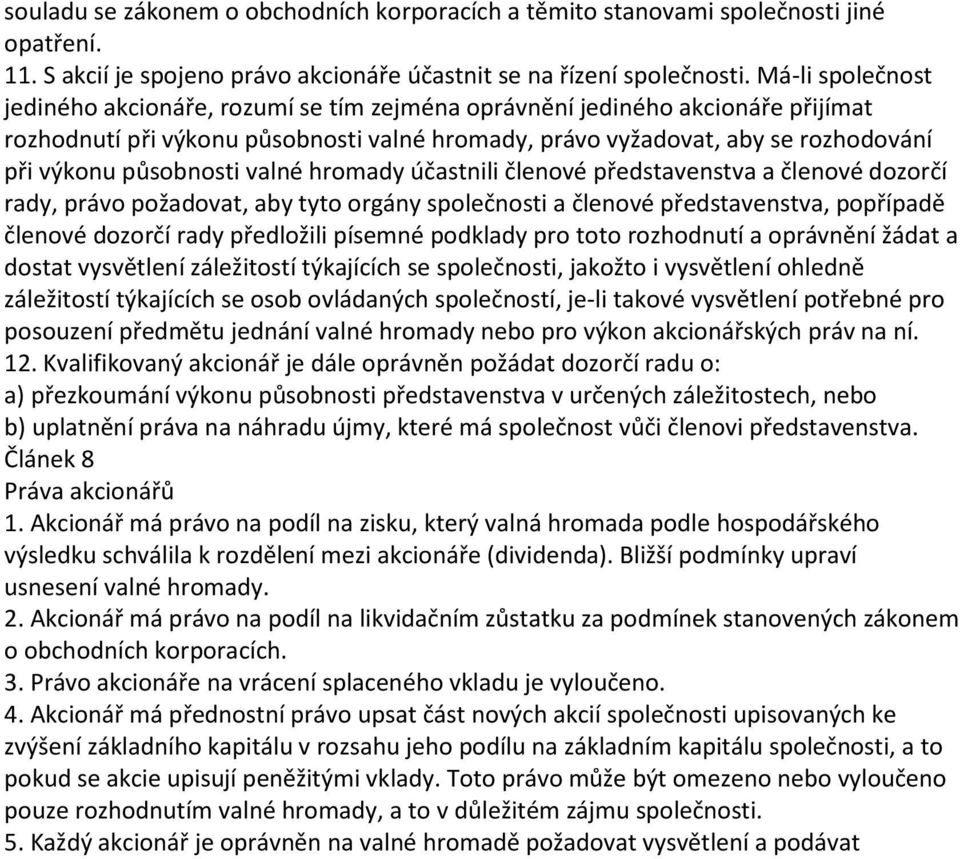 souladu se zákonem o obchodních korporacích a těmito stanovami společnosti jiné opatření.
11. S akcií je spojeno právo akcionáře účastnit se na řízení společnosti. Má-li společnost jediného akcionáře, rozumí se tím zejména oprávnění jediného akcionáře přijímat rozhodnutí při výkonu působnosti valné hromady, právo vyžadovat, aby se rozhodování při výkonu působnosti valné hromady účastnili členové představenstva a členové dozorčí rady, právo požadovat, aby tyto orgány společnosti a členové představenstva, popřípadě členové dozorčí rady předložili písemné podklady pro toto rozhodnutí a oprávnění žádat a dostat vysvětlení záležitostí týkajících se společnosti, jakožto i vysvětlení ohledně záležitostí týkajících se osob ovládaných společností, je-li takové vysvětlení potřebné pro posouzení předmětu jednání valné hromady nebo pro výkon akcionářských práv na ní.
12. Kvalifikovaný akcionář je dále oprávněn požádat dozorčí radu o:
a) přezkoumání výkonu působnosti představenstva v určených záležitostech, nebo
b) uplatnění práva na náhradu újmy, které má společnost vůči členovi představenstva.
Článek 8
Práva akcionářů
1. Akcionář má právo na podíl na zisku, který valná hromada podle hospodářského výsledku schválila k rozdělení mezi akcionáře (dividenda). Bližší podmínky upraví usnesení valné hromady.
2. Akcionář má právo na podíl na likvidačním zůstatku za podmínek stanovených zákonem o obchodních korporacích.
3. Právo akcionáře na vrácení splaceného vkladu je vyloučeno.
4. Akcionář má přednostní právo upsat část nových akcií společnosti upisovaných ke zvýšení základního kapitálu v rozsahu jeho podílu na základním kapitálu společnosti, a to pokud se akcie upisují peněžitými vklady. Toto právo může být omezeno nebo vyloučeno pouze rozhodnutím valné hromady, a to v důležitém zájmu společnosti.
5. Každý akcionář je oprávněn na valné hromadě požadovat vysvětlení a podávat